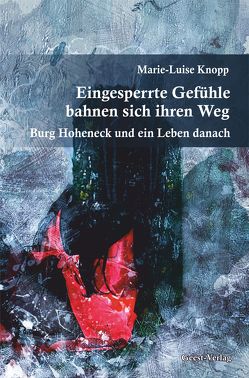 Marie-Luise Knopp

Eingesperrte Gefühle bahnen sich ihren Weg

Burg Hoheneck und ein Leben danach

Geest-Verlag